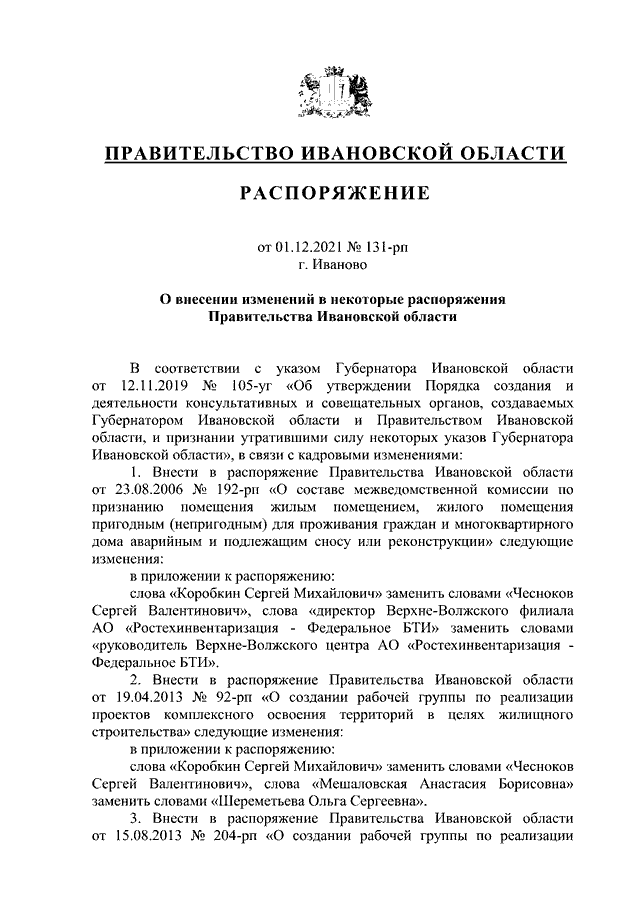 ПРАВИТЕЛЬСТВО ИВАНОВСКОЙ ОБЛАСТИ

РАСПОРЯЖЕНИЕ

от 01.12.2021 № 131-рп
г. Иваново

О внесении изменений в некоторые распоряжения Правительства Ивановской области

В соответствии с указом Губернатора Ивановской области от 12.11.2019 № 105-уг «Об утверждении Порядка создания и деятельности консультативных и совещательных органов, создаваемых Губернатором Ивановской области и Правительством Ивановской области, и признании утратившими силу некоторых указов Губернатора Ивановской области», в связи с кадровыми изменениями:

1. Внести в распоряжение Правительства Ивановской области от 23.08.2006 № 192-рп «О составе межведомственной комиссии по признанию помещения жилым помещением, жилого помещения пригодным (непригодным) для проживания граждан и многоквартирного дома аварийным и подлежащим сносу или реконструкции» следующие изменения:

в приложении к распоряжению:

слова «Коробкин Сергей Михайлович» заменить словами «Чесноков Сергей Валентинович», слова «директор Верхне-Волжского филиала АО «Ростехинвентаризация - Федеральное БТИ» заменить словами «руководитель Верхне-Волжского центра АО «Ростехинвентаризация - Федеральное БТИ».

2. Внести в распоряжение Правительства Ивановской области от 19.04.2013 № 92-рп «О создании рабочей группы по реализации проектов комплексного освоения территорий в целях жилищного строительства» следующие изменения:

в приложении к распоряжению:

слова «Коробкин Сергей Михайлович» заменить словами «Чесноков Сергей Валентинович», слова «Мешаловская Анастасия Борисовна» заменить словами «Шереметьева Ольга Сергеевна».

3. Внести в распоряжение Правительства Ивановской области от 15.08.2013 № 204-рп «О создании рабочей группы по реализации